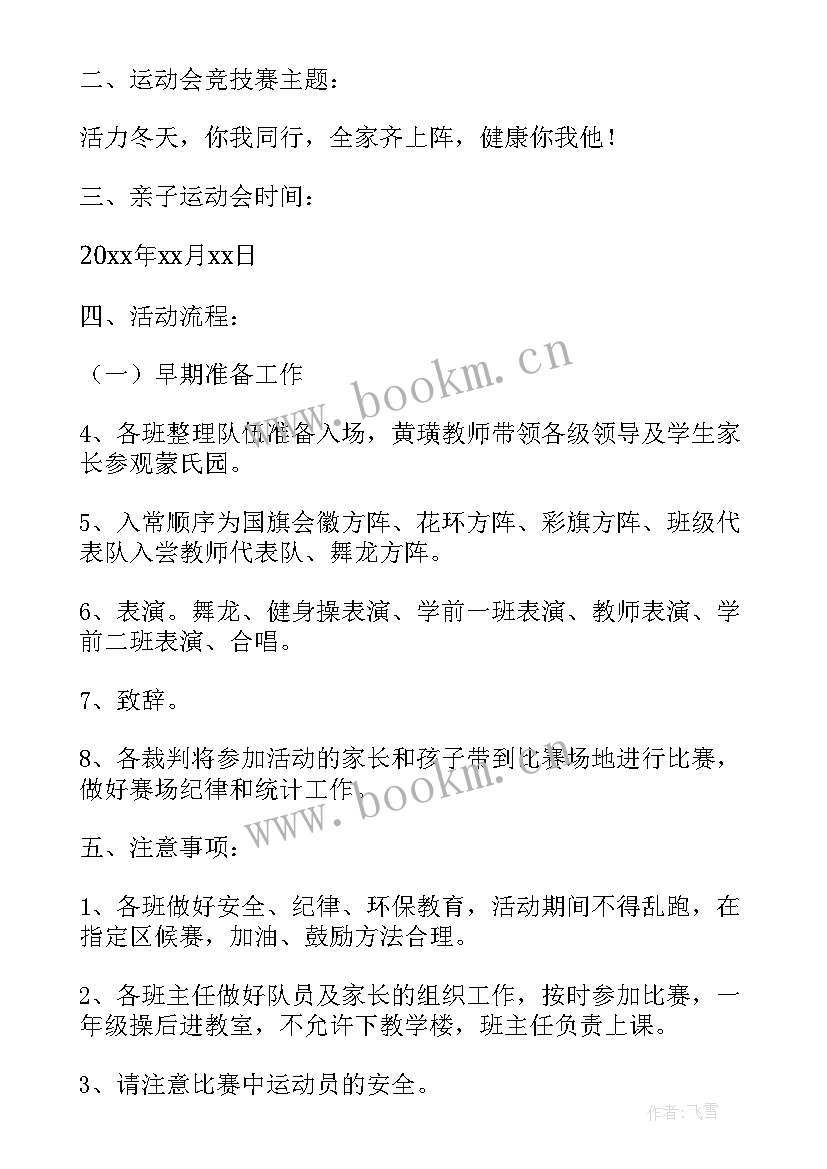 二、运动会竞技赛主题：

活力冬天，你我同行，全家齐上阵，健康你我他！

三、亲子运动会时间：

20xx年xx月xx日

四、活动流程：

（一）早期准备工作

4、各班整理队伍准备入场，黄璜教师带领各级领导及学生家长参观蒙氏园。

5、入常顺序为国旗会徽方阵、花环方阵、彩旗方阵、班级代表队入尝教师代表队、舞龙方阵。

6、表演。舞龙、健身操表演、学前一班表演、教师表演、学前二班表演、合唱。

7、致辞。

8、各裁判将参加活动的家长和孩子带到比赛场地进行比赛，做好赛场纪律和统计工作。

五、注意事项：

1、各班做好安全、纪律、环保教育，活动期间不得乱跑，在指定区候赛，加油、鼓励方法合理。

2、各班主任做好队员及家长的组织工作，按时参加比赛，一年级操后进教室，不允许下教学楼，班主任负责上课。

3、请注意比赛中运动员的安全。

www.bookm.cn

www.bookm.cn

作者：飞雪